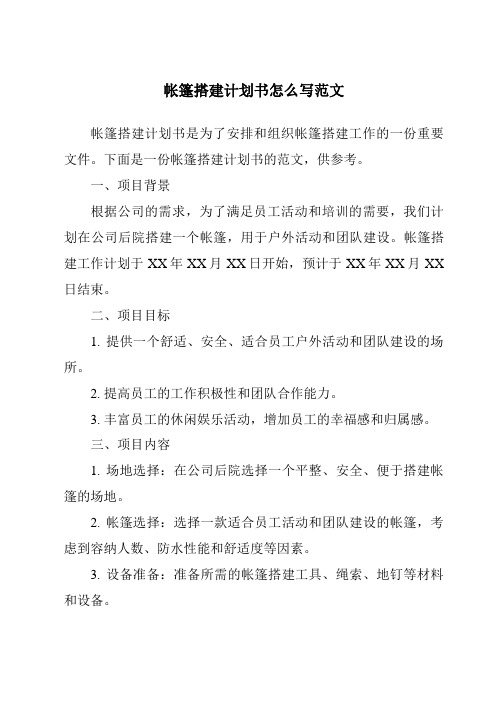 帐篷搭建计划书怎么写范文

帐篷搭建计划书是为了安排和组织帐篷搭建工作的一份重要文件。下面是一份帐篷搭建计划书的范文，供参考。

一、项目背景

根据公司的需求，为了满足员工活动和培训的需要，我们计划在公司后院搭建一个帐篷，用于户外活动和团队建设。帐篷搭建工作计划于 XX 年 XX 月 XX 日开始，预计于 XX 年 XX 月 XX 日结束。

二、项目目标

1. 提供一个舒适、安全、适合员工户外活动和团队建设的场所。

2. 提高员工的工作积极性和团队合作能力。

3. 丰富员工的休闲娱乐活动，增加员工的幸福感和归属感。

三、项目内容

1. 场地选择：在公司后院选择一个平整、安全、便于搭建帐篷的场地。

2. 帐篷选择：选择一款适合员工活动和团队建设的帐篷，考虑到容纳人数、防水性能和舒适度等因素。

3. 设备准备：准备所需的帐篷搭建工具、绳索、地钉等材料和设备。